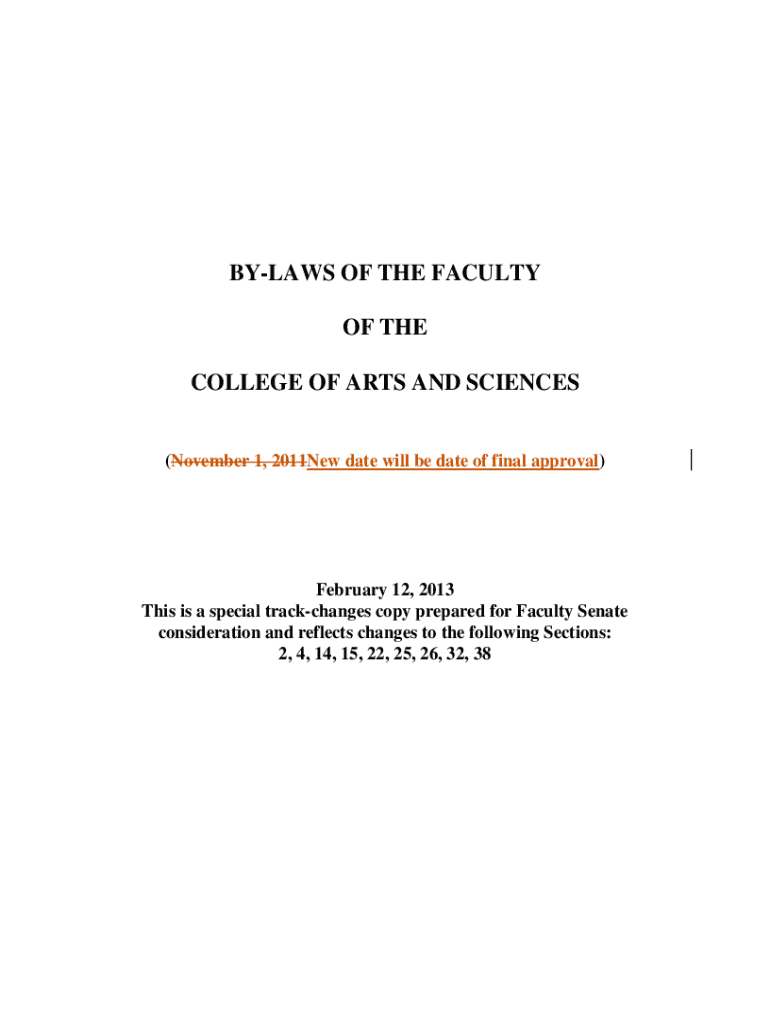 BY-LAWS OF THE FACULTY

OF THE

COLLEGE OF ARTS AND SCIENCES

(November 1, 2011New date will be date of final approval)

February 12, 2013
This is a special track-changes copy prepared for Faculty Senate consideration and reflects changes to the following Sections: 2, 4, 14, 15, 22, 25, 26, 32, 38